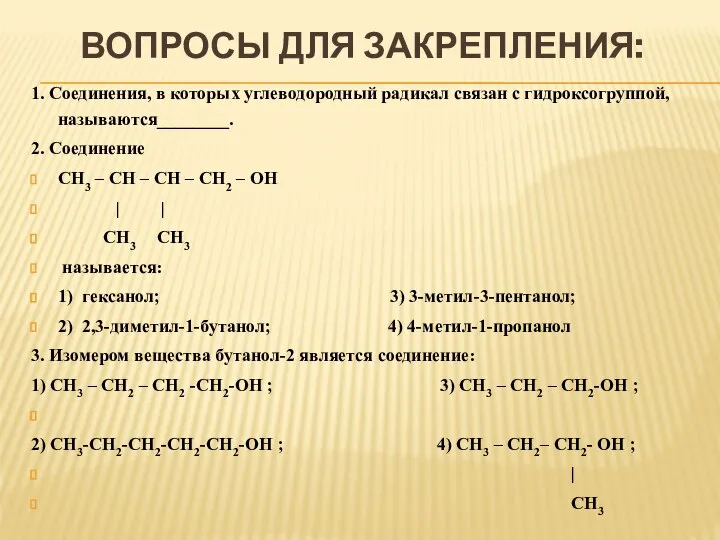 ВОПРОСЫ ДЛЯ ЗАКРЕПЛЕНИЯ:

1. Соединения, в которых углеводородный радикал связан с гидроксогруппой, называются________.

2. Соединение

$CH_3 – CH – CH – CH_2 – OH$

|  |

$CH_3$ $CH_3$

называется:

1) гексанол; 3) 3-метил-3-пентанол;

2) 2,3-диметил-1-бутанол; 4) 4-метил-1-пропанол

3. Изомером вещества бутанол-2 является соединение:

1) $CH_3 – CH_2 – CH_2 -CH_2-OH$ ; 3) $CH_3 – CH_2 – CH_2-OH$ ;

2) $CH_3-CH_2-CH_2-CH_2-CH_2-OH$ ; 4) $CH_3 – CH_2– CH_2- OH$ ;

|

$CH_3$